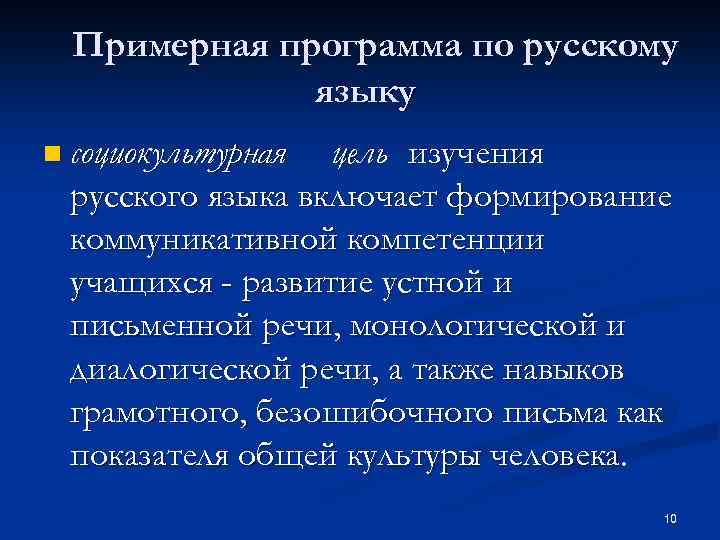 Примерная программа по русскому языку

социокультурная цель изучения русского языка включает формирование коммуникативной компетенции учащихся - развитие устной и письменной речи, монологической и диалогической речи, а также навыков грамотного, безошибочного письма как показателя общей культуры человека.

10